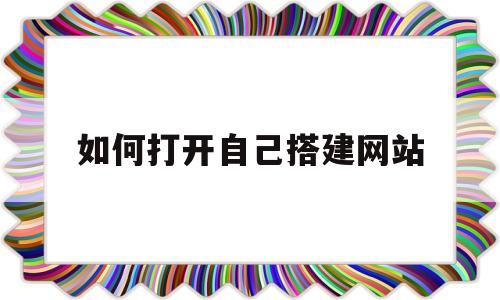 如何打开自己搭建网站